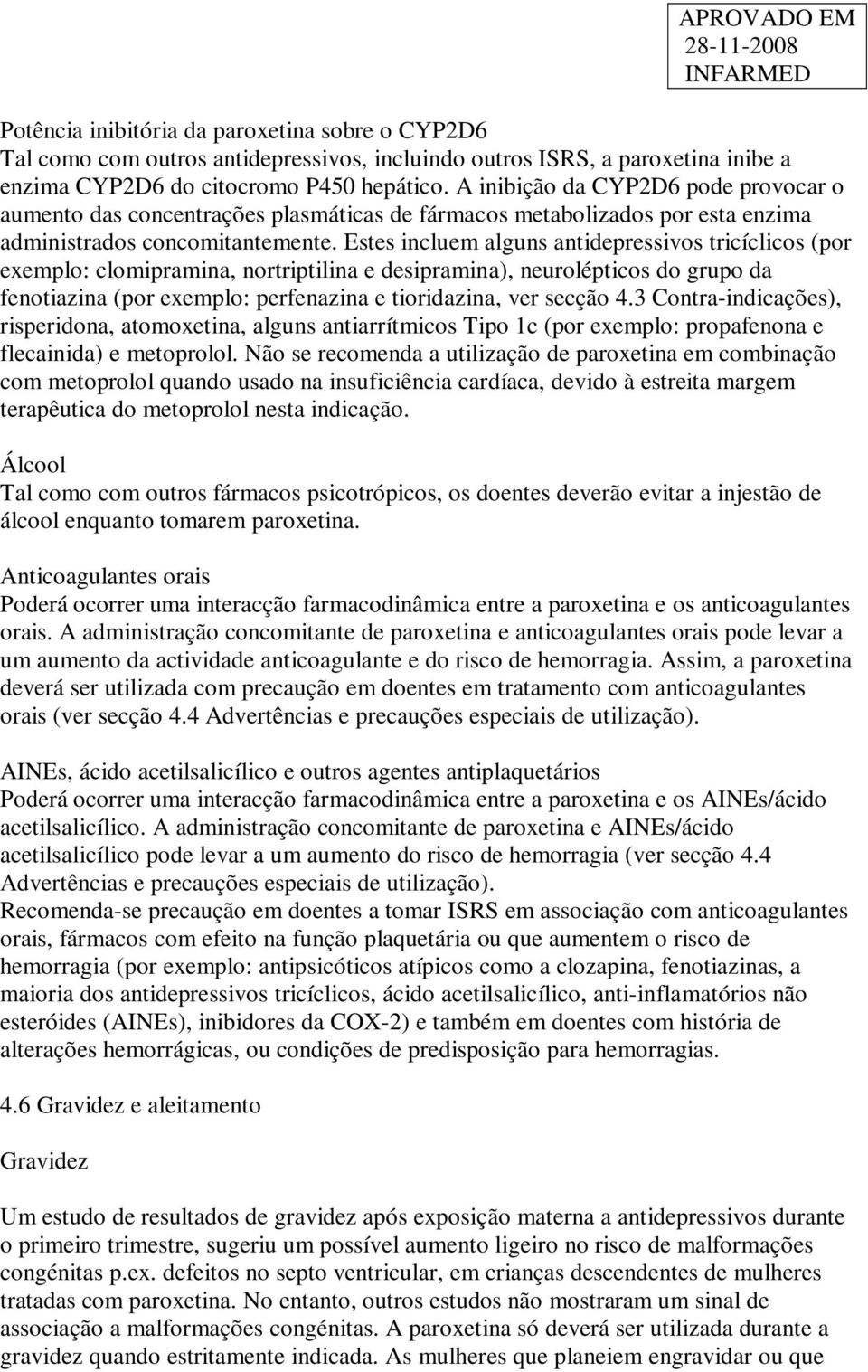 APROVADO EM
28-11-2008
INFARMED

Potência inibitória da paroxetina sobre o CYP2D6
Tal como com outros antidepressivos, incluindo outros ISRS, a paroxetina inibe a enzima CYP2D6 do citocromo P450 hepático. A inibição da CYP2D6 pode provocar o aumento das concentrações plasmáticas de fármacos metabolizados por esta enzima administrados concomitantemente. Estes incluem alguns antidepressivos tricíclicos (por exemplo: clomipramina, nortriptilina e desipramina), neurolépticos do grupo da fenotiazina (por exemplo: perfenazina e tioridazina, ver secção 4.3 Contra-indicações), risperidona, atomoxetina, alguns antiarrítmicos Tipo 1c (por exemplo: propafenona e flecainida) e metoprolol. Não se recomenda a utilização de paroxetina em combinação com metoprolol quando usado na insuficiência cardíaca, devido à estreita margem terapêutica do metoprolol nesta indicação.

Álcool
Tal como com outros fármacos psicotrópicos, os doentes deverão evitar a injestão de álcool enquanto tomarem paroxetina.

Anticoagulantes orais
Poderá ocorrer uma interacção farmacodinâmica entre a paroxetina e os anticoagulantes orais. A administração concomitante de paroxetina e anticoagulantes orais pode levar a um aumento da actividade anticoagulante e do risco de hemorragia. Assim, a paroxetina deverá ser utilizada com precaução em doentes em tratamento com anticoagulantes orais (ver secção 4.4 Advertências e precauções especiais de utilização).

AINEs, ácido acetilsalicílico e outros agentes antiplaquetários
Poderá ocorrer uma interacção farmacodinâmica entre a paroxetina e os AINEs/ácido acetilsalicílico. A administração concomitante de paroxetina e AINEs/ácido acetilsalicílico pode levar a um aumento do risco de hemorragia (ver secção 4.4 Advertências e precauções especiais de utilização).
Recomenda-se precaução em doentes a tomar ISRS em associação com anticoagulantes orais, fármacos com efeito na função plaquetária ou que aumentem o risco de hemorragia (por exemplo: antipsicóticos atípicos como a clozapina, fenotiazinas, a maioria dos antidepressivos tricíclicos, ácido acetilsalicílico, anti-inflamatórios não esteróides (AINEs), inibidores da COX-2) e também em doentes com história de alterações hemorrágicas, ou condições de predisposição para hemorragias.

4.6 Gravidez e aleitamento

Gravidez

Um estudo de resultados de gravidez após exposição materna a antidepressivos durante o primeiro trimestre, sugeriu um possível aumento ligeiro no risco de malformações congénitas p.ex. defeitos no septo ventricular, em crianças descendentes de mulheres tratadas com paroxetina. No entanto, outros estudos não mostraram um sinal de associação a malformações congénitas. A paroxetina só deverá ser utilizada durante a gravidez quando estritamente indicada. As mulheres que planeiem engravidar ou que